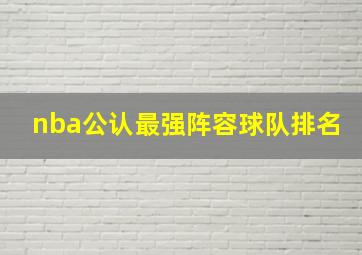 nba公认最强阵容球队排名